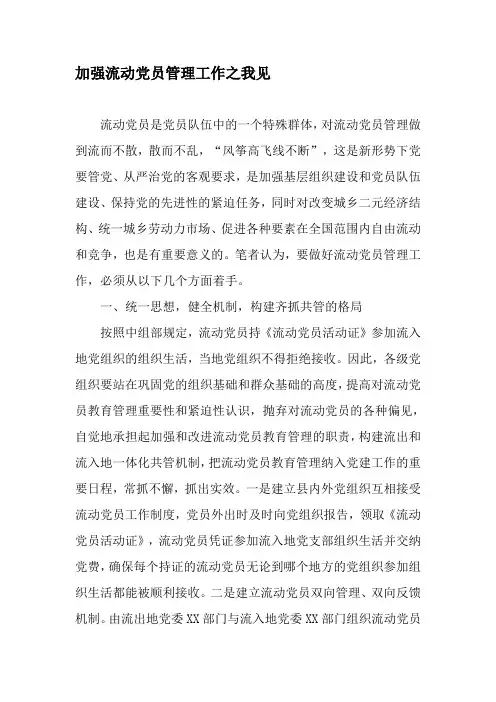 加强流动党员管理工作之我见

流动党员是党员队伍中的一个特殊群体，对流动党员管理做到流而不散，散而不乱，“风筝高飞线不断”，这是新形势下党要管党、从严治党的客观要求，是加强基层组织建设和党员队伍建设、保持党的先进性的紧迫任务，同时对改变城乡二元经济结构、统一城乡劳动力市场、促进各种要素在全国范围内自由流动和竞争，也是有重要意义的。笔者认为，要做好流动党员管理工作，必须从以下几个方面着手。

一、统一思想，健全机制，构建齐抓共管的格局

按照中组部规定，流动党员持《流动党员活动证》参加流入地党组织的组织生活，当地党组织不得拒绝接收。因此，各级党组织要站在巩固党的组织基础和群众基础的高度，提高对流动党员教育管理重要性和紧迫性认识，抛弃对流动党员的各种偏见，自觉地承担起加强和改进流动党员教育管理的职责，构建流出和流入地一体化共管机制，把流动党员教育管理纳入党建工作的重要日程，常抓不懈，抓出实效。一是建立县内外党组织互相接受流动党员工作制度，党员外出时及时向党组织报告，领取《流动党员活动证》，流动党员凭证参加流入地党支部组织生活并交纳党费，确保每个持证的流动党员无论到哪个地方的党组织参加组织生活都能被顺利接收。二是建立流动党员双向管理、双向反馈机制。由流出地党委XX部门与流入地党委XX部门组织流动党员